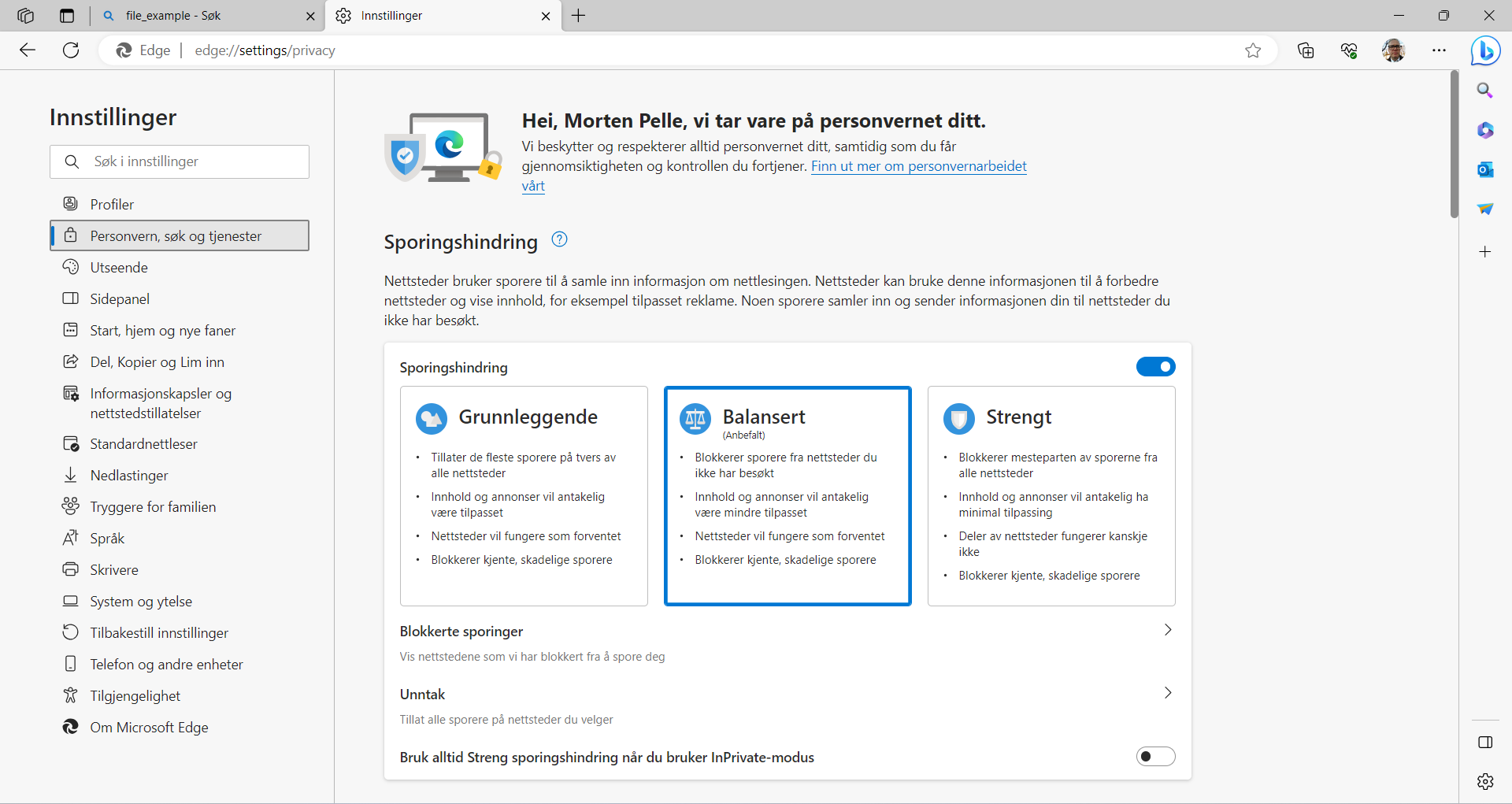 file_example - Søk
Innstillinger
Edge | edge://settings/privacy

Innstillinger

Søk i innstillinger

Profiler
Personvern, søk og tjenester
Utseende
Sidepanel
Start, hjem og nye faner
Del, Kopier og Lim inn
Informasjonskapsler og nettstedstillatelser
Standardnettleser
Nedlastinger
Tryggere for familien
Språk
Skrivere
System og ytelse
Tilbakestill innstillinger
Telefon og andre enheter
Tilgjengelighet
Om Microsoft Edge

Hei, Morten Pelle, vi tar vare på personvernet ditt.
Vi beskytter og respekterer alltid personvernet ditt, samtidig som du får gjennomsiktigheten og kontrollen du fortjener. Finn ut mer om personvernarbeidet vårt

Sporingshindring

Nettsteder bruker sporere til å samle inn informasjon om nettlesingen. Nettsteder kan bruke denne informasjonen til å forbedre nettsteder og vise innhold, for eksempel tilpasset reklame. Noen sporere samler inn og sender informasjonen din til nettsteder du ikke har besøkt.

Sporingshindring

Grunnleggende
• Tillater de fleste sporere på tvers av alle nettsteder
• Innhold og annonser vil antakelig være tilpasset
• Nettsteder vil fungere som forventet
• Blokkerer kjente, skadelige sporere

Balansert
(Anbefalt)
• Blokkerer sporere fra nettsteder du ikke har besøkt
• Innhold og annonser vil antakelig være mindre tilpasset
• Nettsteder vil fungere som forventet
• Blokkerer kjente, skadelige sporere

Strengt
• Blokkerer mesteparten av sporerne fra alle nettsteder
• Innhold og annonser vil antakelig ha minimal tilpassing
• Deler av nettsteder fungerer kanskje ikke
• Blokkerer kjente, skadelige sporere

Blokkerte sporinger
Vis nettstedene som vi har blokkert fra å spore deg

Unntak
Tillat alle sporere på nettsteder du velger

Bruk alltid Streng sporingshindring når du bruker InPrivate-modus